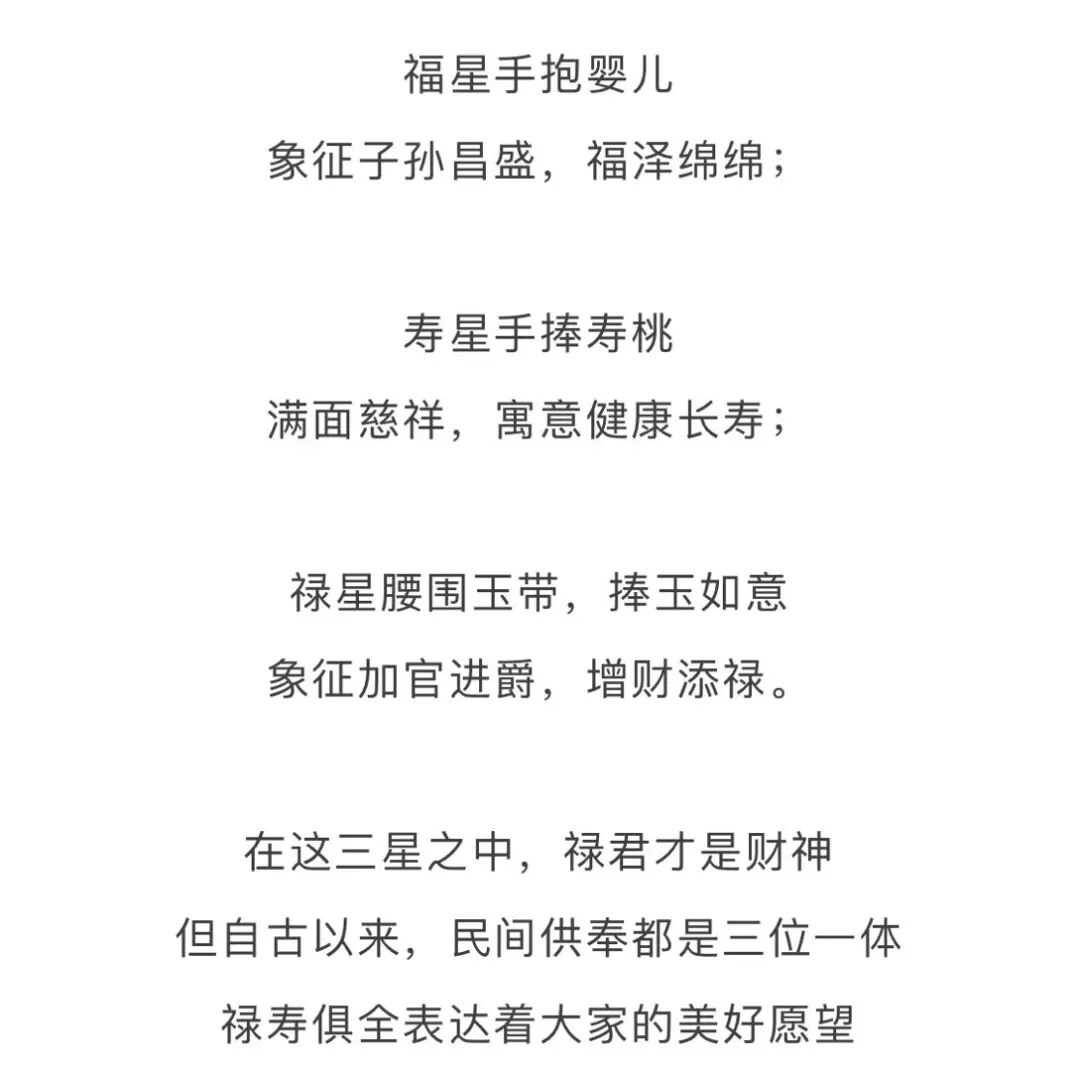 福星手抱婴儿
象征子孙昌盛，福泽绵绵；

寿星手捧寿桃
满面慈祥，寓意健康长寿；

禄星腰围玉带，捧玉如意
象征加官进爵，增财添禄。

在这三星之中，禄君才是财神
但自古以来，民间供奉都是三位一体
禄寿俱全表达着大家的美好愿望